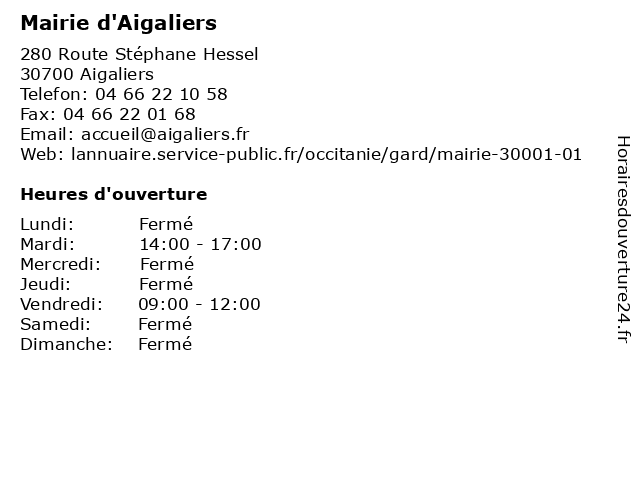 Mairie d'Aigaliers

280 Route Stéphane Hessel
30700 Aigaliers
Telefon: 04 66 22 10 58
Fax: 04 66 22 01 68
Email: accueil@aigaliers.fr
Web: lannuaire.service-public.fr/occitanie/gard/mairie-30001-01

Heures d'ouverture

| | |
|---|---|
| Lundi: | Fermé |
| Mardi: | 14:00 - 17:00 |
| Mercredi: | Fermé |
| Jeudi: | Fermé |
| Vendredi: | 09:00 - 12:00 |
| Samedi: | Fermé |
| Dimanche: | Fermé |

Horairesdouverture24.fr